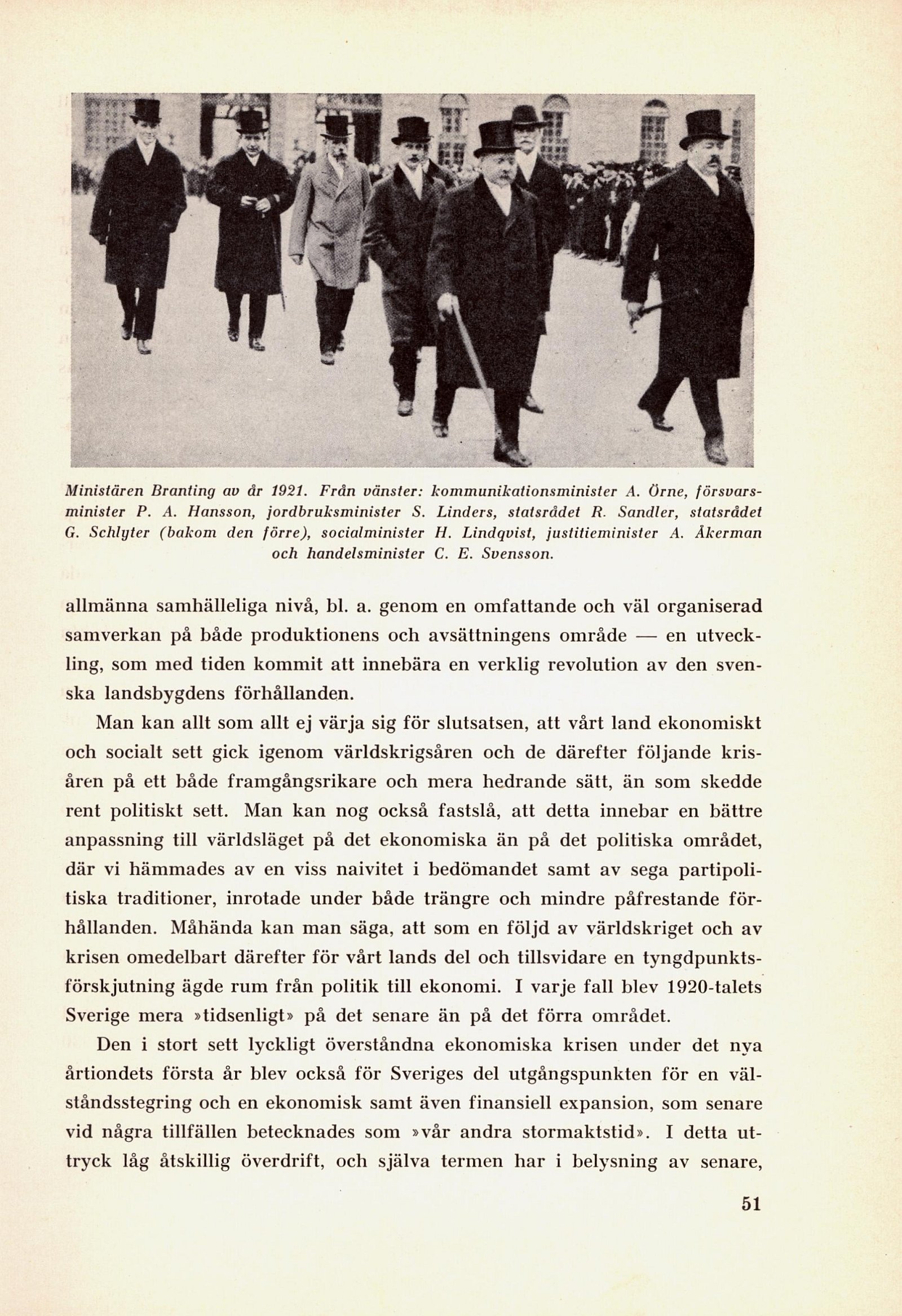 Ministären Branting av år 1921. Från vänster: kommunikationsminister A. Örne, försvarsminister P. A. Hansson, jordbruksminister S. Linders, statsrådet R. Sandler, statsrådet G. Schlyter (bakom den förre), socialminister H. Lindqvist, justitieminister A. Åkerman och handelsminister C. E. Svensson.

allmänna samhälleliga nivå, bl. a. genom en omfattande och väl organiserad samverkan på både produktionens och avsättningens område — en utveckling, som med tiden kommit att innebära en verklig revolution av den svenska landsbygdens förhållanden.

Man kan allt som allt ej värja sig för slutsatsen, att vårt land ekonomiskt och socialt sett gick igenom världskrigsåren och de därefter följande krisåren på ett både framgångsrikare och mera hedrande sätt, än som skedde rent politiskt sett. Man kan nog också fastslå, att detta innebar en bättre anpassning till världsläget på det ekonomiska än på det politiska området, där vi hämmades av en viss naivitet i bedömandet samt av sega partipolitiska traditioner, inrotade under både trängre och mindre påfrestande förhållanden. Måhända kan man säga, att som en följd av världskriget och av krisen omedelbart därefter för vårt lands del och tillsvidare en tyngdpunktsförskjutning ägde rum från politik till ekonomi. I varje fall blev 1920-talets Sverige mera »tidsenligt» på det senare än på det förra området.

Den i stort sett lyckligt överståndna ekonomiska krisen under det nya årtiondets första år blev också för Sveriges del utgångspunkten för en välståndsstegring och en ekonomisk samt även finansiell expansion, som senare vid några tillfällen betecknades som »vår andra stormaktstid». I detta uttryck låg åtskillig överdrift, och själva termen har i belysning av senare,

51